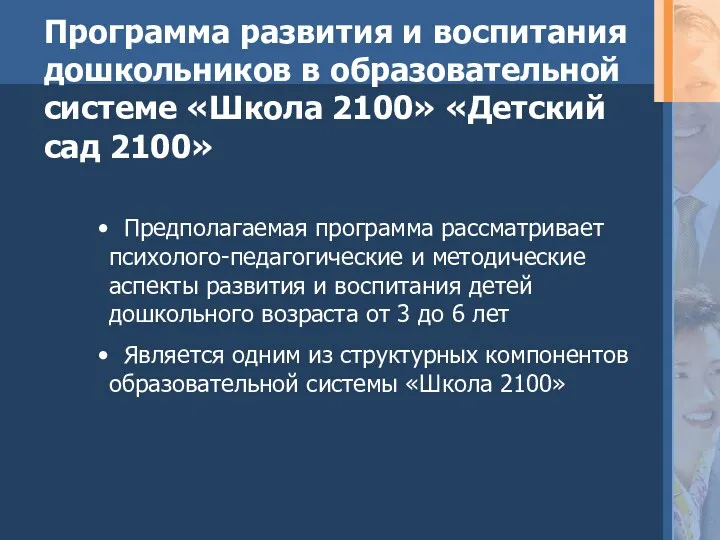 Программа развития и воспитания дошкольников в образовательной системе «Школа 2100» «Детский сад 2100»

• Предполагаемая программа рассматривает психолого-педагогические и методические аспекты развития и воспитания детей дошкольного возраста от 3 до 6 лет

• Является одним из структурных компонентов образовательной системы «Школа 2100»